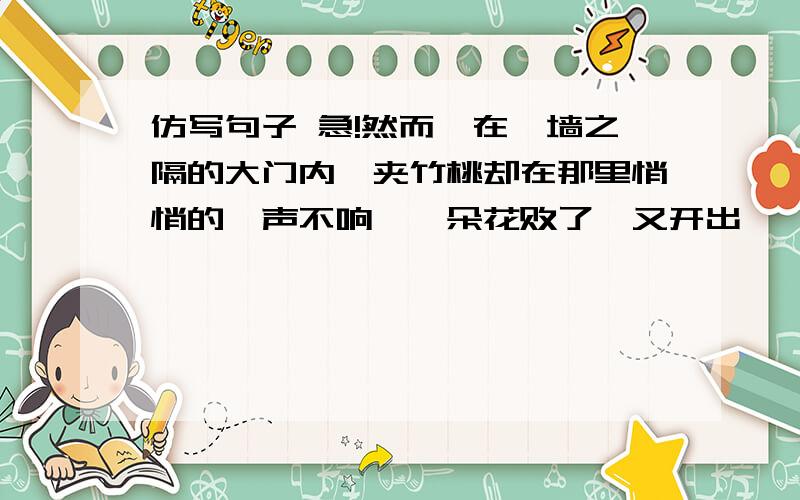 tiger

仿写句子 急!然而,在一墙之隔的大门内,夹竹桃却在那里悄悄的一声不响,一朵花败了,又开出